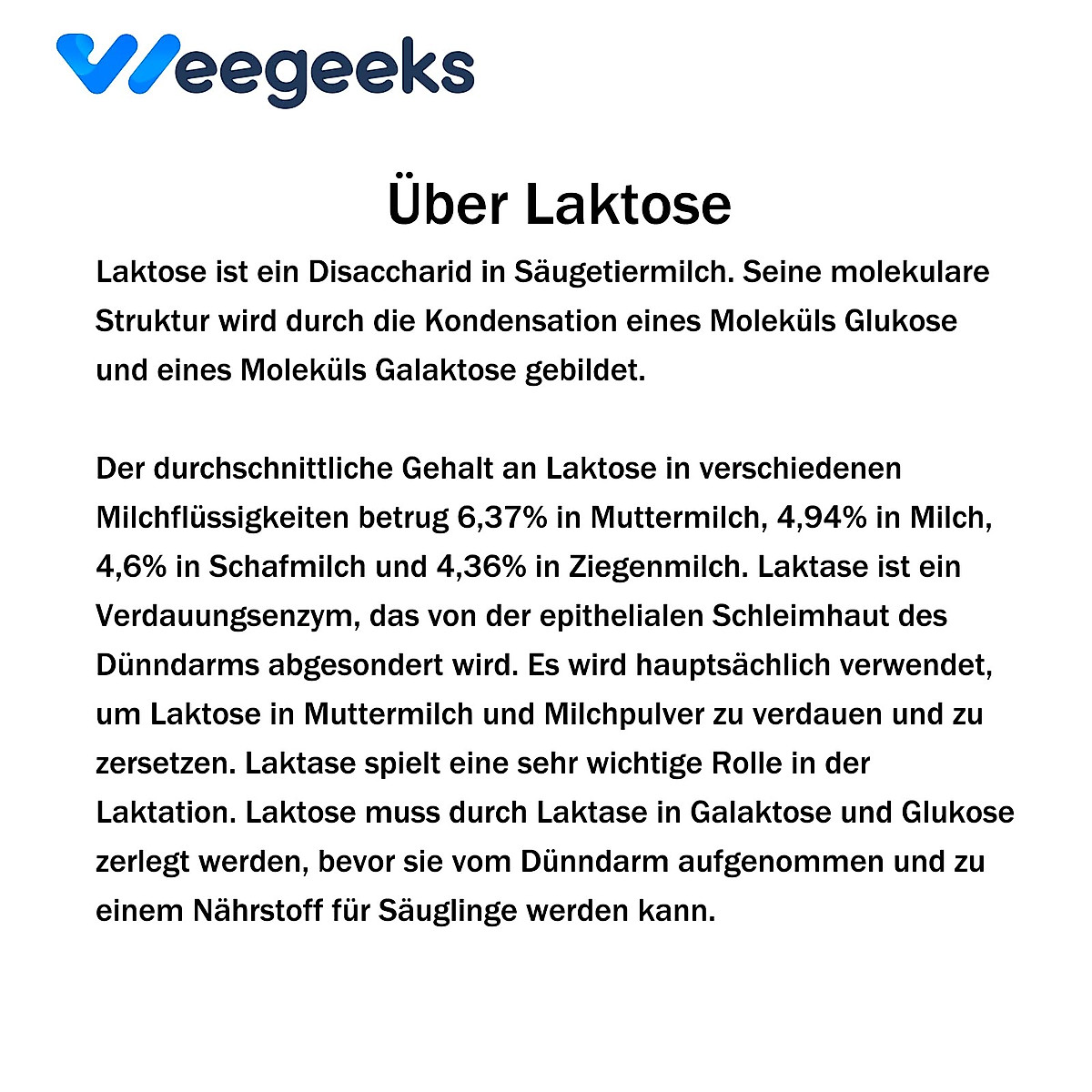 Weegeeks

Über Laktose

Laktose ist ein Disaccharid in Säugetiermilch. Seine molekulare Struktur wird durch die Kondensation eines Moleküls Glukose und eines Moleküls Galaktose gebildet.

Der durchschnittliche Gehalt an Laktose in verschiedenen Milchflüssigkeiten betrug 6,37% in Muttermilch, 4,94% in Milch, 4,6% in Schafmilch und 4,36% in Ziegenmilch. Laktase ist ein Verdauungsenzym, das von der epithelialen Schleimhaut des Dünndarms abgesondert wird. Es wird hauptsächlich verwendet, um Laktose in Muttermilch und Milchpulver zu verdauen und zu zersetzen. Laktase spielt eine sehr wichtige Rolle in der Laktation. Laktose muss durch Laktase in Galaktose und Glukose zerlegt werden, bevor sie vom Dünndarm aufgenommen und zu einem Nährstoff für Säuglinge werden kann.